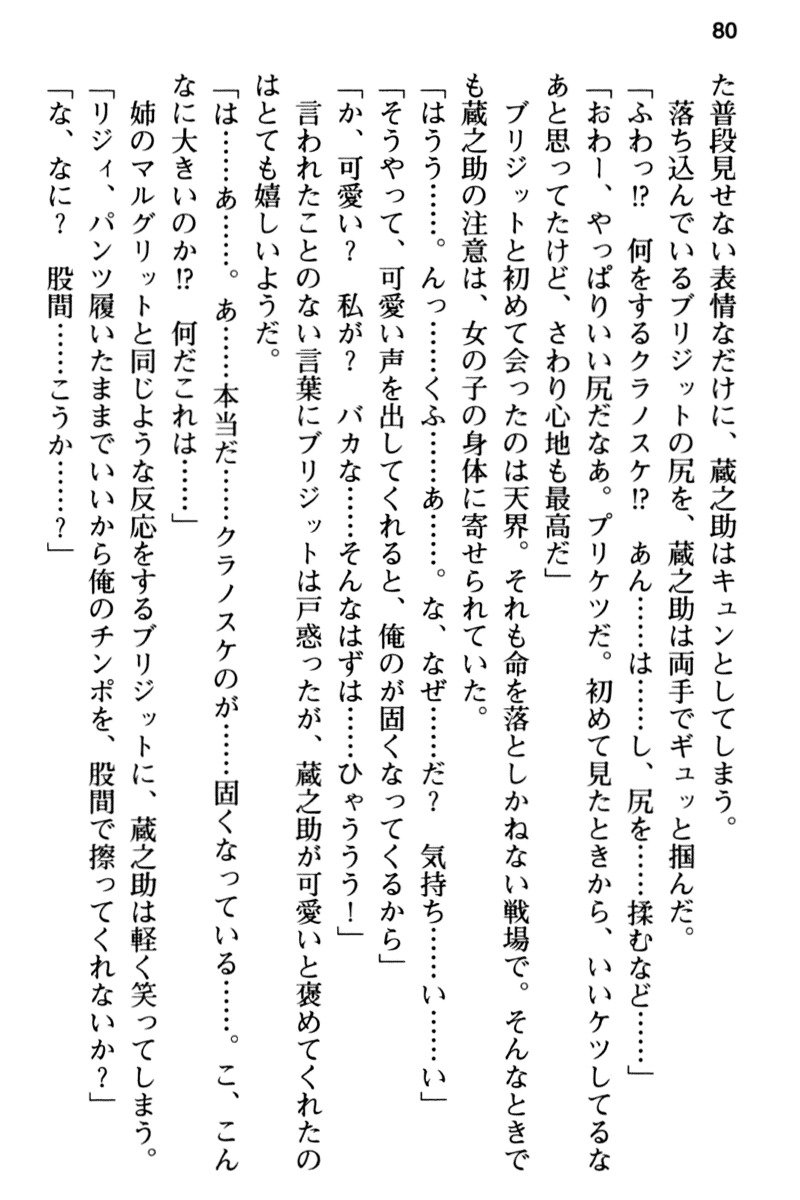 80

た普段見せない表情なだけに、蔵之助はキュンとしてしまう。

落ち込んでいるブリジットの尻を、蔵之助は両手でギュッと掴んだ。

「ふわっ!?　何をするクラノスケ!?　あん……は……し、尻を……揉むなど……」

「おわー、やっぱりいい尻だなあ。プリケツだ。初めて見たときから、いいケツしてるなあと思ってたけど、さわり心地も最高だ」

ブリジットと初めて会ったのは天界。それも命を落としかねない戦場で。そんなときでも蔵之助の注意は、女の子の身体に寄せられていた。

「はうう……。んっ……くふ……あ……。な、なぜ……だ？　気持ち……い……い」

「そうやって、可愛い声を出してくれると、俺のが固くなってくるから」

「か、可愛い？　私が？　バカな……そんなはずは……ひゃううう！」

言われたことのない言葉にブリジットは戸惑ったが、蔵之助が可愛いと褒めてくれたのはとても嬉しいようだ。

「は……あ……。あ……本当だ……クラノスケのが……固くなっている……。こ、こんなに大きいのか!?　何だこれは……」

姉のマルグリットと同じような反応をするブリジットに、蔵之助は軽く笑ってしまう。

「リジィ、パンツ履いたままでいいから俺のチンポを、股間で擦ってくれないか？」

「な、なに？　股間……こうか……？」